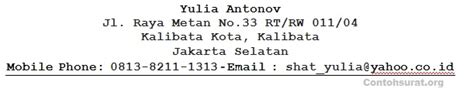 Yulia Antonov
Jl. Raya Metan No.33 RT/RW 011/04
Kalibata Kota, Kalibata
Jakarta Selatan
Mobile Phone: 0813-8211-1313-Email : shat_yulia@yahoo.co.id

Contohsurat.org